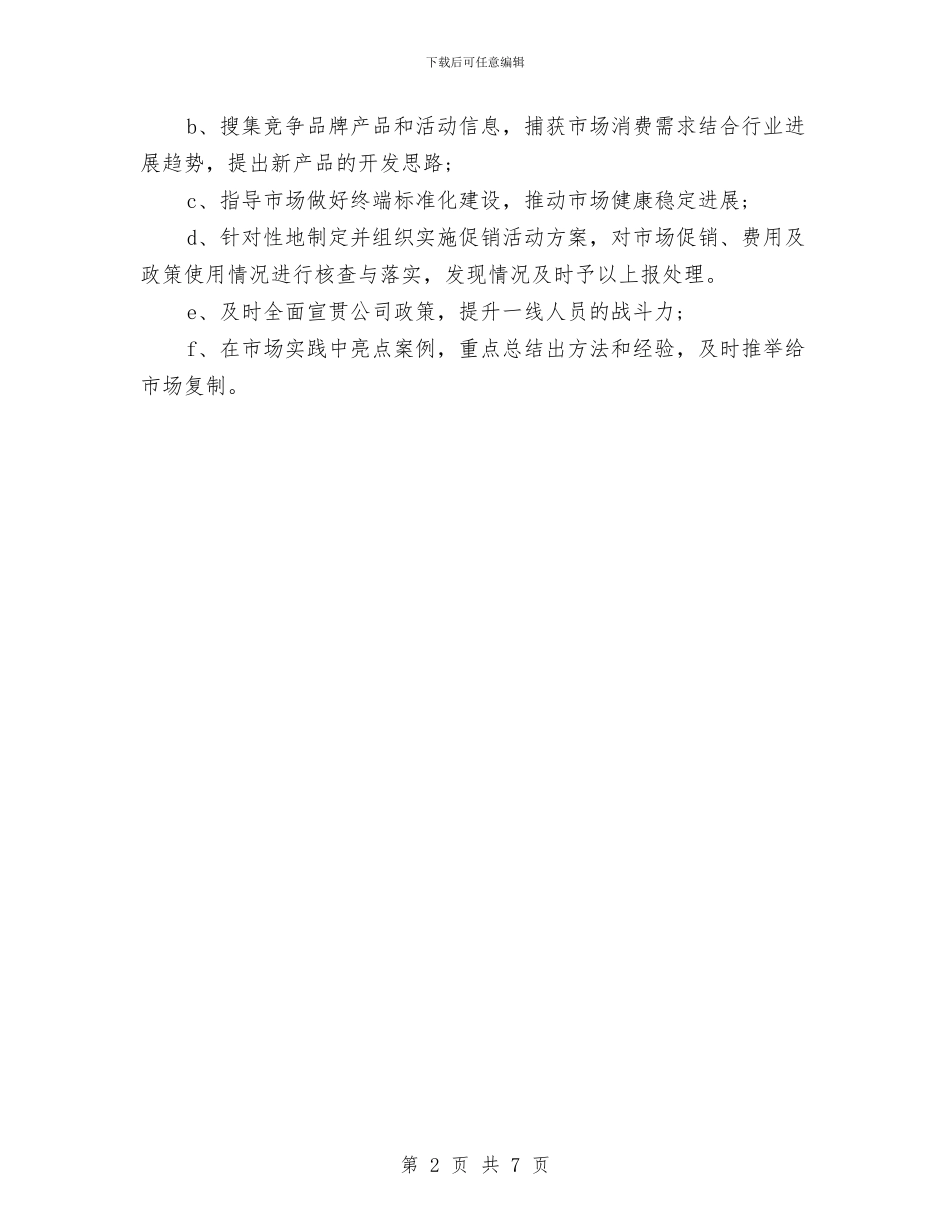 下载后可任意编辑

b、搜集竞争品牌产品和活动信息，捕获市场消费需求结合行业进展趋势，提出新产品的开发思路；

c、指导市场做好终端标准化建设，推动市场健康稳定进展；

d、针对性地制定并组织实施促销活动方案，对市场促销、费用及政策使用情况进行核查与落实，发现情况及时予以上报处理。

e、及时全面宣贯公司政策，提升一线人员的战斗力；

f、在市场实践中亮点案例，重点总结出方法和经验，及时推举给市场复制。

第 2 页 共 7 页